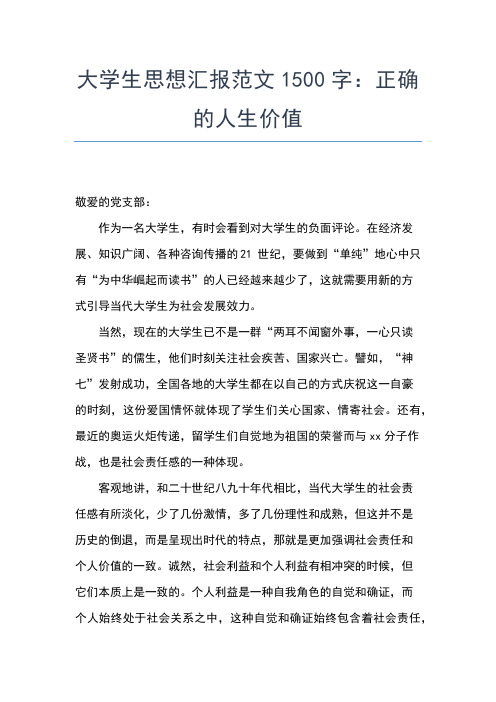 大学生思想汇报范文 1500 字：正确的人生价值

敬爱的党支部：

作为一名大学生，有时会看到对大学生的负面评论。在经济发展、知识广阔、各种咨询传播的 21 世纪，要做到“单纯”地心中只有“为中华崛起而读书”的人已经越来越少了，这就需要用新的方式引导当代大学生为社会发展效力。

当然，现在的大学生已不是一群“两耳不闻窗外事，一心只读圣贤书”的儒生，他们时刻关注社会疾苦、国家兴亡。譬如，“神七”发射成功，全国各地的大学生都在以自己的方式庆祝这一自豪的时刻，这份爱国情怀就体现了学生们关心国家、情寄社会。还有，最近的奥运火炬传递，留学生们自觉地为祖国的荣誉而与 xx 分子作战，也是社会责任感的一种体现。

客观地讲，和二十世纪八九十年代相比，当代大学生的社会责任感有所淡化，少了几份激情，多了几份理性和成熟，但这并不是历史的倒退，而是呈现出时代的特点，那就是更加强调社会责任和个人价值的一致。诚然，社会利益和个人利益有相冲突的时候，但它们本质上是一致的。个人利益是一种自我角色的自觉和确证，而个人始终处于社会关系之中，这种自觉和确证始终包含着社会责任，